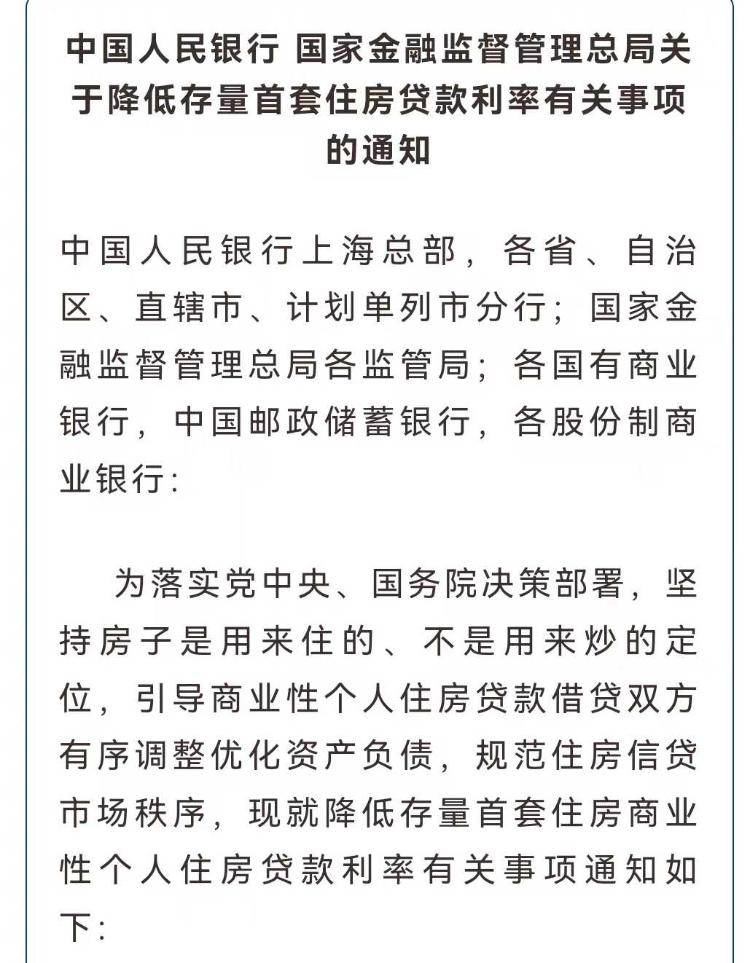 中国人民银行 国家金融监督管理总局关于降低存量首套住房贷款利率有关事项的通知

中国人民银行上海总部，各省、自治区、直辖市、计划单列市分行；国家金融监督管理总局各监管局；各国有商业银行，中国邮政储蓄银行，各股份制商业银行：

为落实党中央、国务院决策部署，坚持房子是用来住的、不是用来炒的定位，引导商业性个人住房贷款借贷双方有序调整优化资产负债，规范住房信贷市场秩序，现就降低存量首套住房商业性个人住房贷款利率有关事项通知如下：